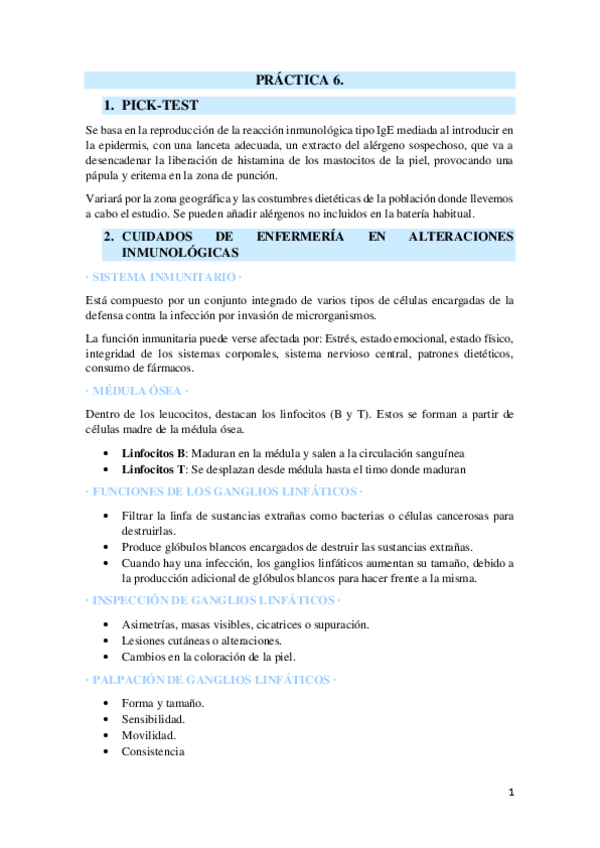 PRÁCTICA 6.

1. PICK-TEST

Se basa en la reproducción de la reacción inmunológica tipo IgE mediada al introducir en la epidermis, con una lanceta adecuada, un extracto del alérgeno sospechoso, que va a desencadenar la liberación de histamina de los mastocitos de la piel, provocando una pápula y eritema en la zona de punción.

Variará por la zona geográfica y las costumbres dietéticas de la población donde llevemos a cabo el estudio. Se pueden añadir alérgenos no incluidos en la batería habitual.

2. CUIDADOS DE ENFERMERÍA EN ALTERACIONES INMUNOLÓGICAS

· SISTEMA INMUNITARIO ·

Está compuesto por un conjunto integrado de varios tipos de células encargadas de la defensa contra la infección por invasión de microrganismos.

La función inmunitaria puede verse afectada por: Estrés, estado emocional, estado físico, integridad de los sistemas corporales, sistema nervioso central, patrones dietéticos, consumo de fármacos.

· MÉDULA ÓSEA ·

Dentro de los leucocitos, destacan los linfocitos (B y T). Estos se forman a partir de células madre de la médula ósea.

• Linfocitos B: Maduran en la médula y salen a la circulación sanguínea
• Linfocitos T: Se desplazan desde médula hasta el timo donde maduran

· FUNCIONES DE LOS GANGLIOS LINFÁTICOS ·

• Filtrar la linfa de sustancias extrañas como bacterias o células cancerosas para destruirlas.
• Produce glóbulos blancos encargados de destruir las sustancias extrañas.
• Cuando hay una infección, los ganglios linfáticos aumentan su tamaño, debido a la producción adicional de glóbulos blancos para hacer frente a la misma.

· INSPECCIÓN DE GANGLIOS LINFÁTICOS ·

• Asimetrías, masas visibles, cicatrices o supuración.
• Lesiones cutáneas o alteraciones.
• Cambios en la coloración de la piel.

· PALPACIÓN DE GANGLIOS LINFÁTICOS ·

• Forma y tamaño.
• Sensibilidad.
• Movilidad.
• Consistencia

1